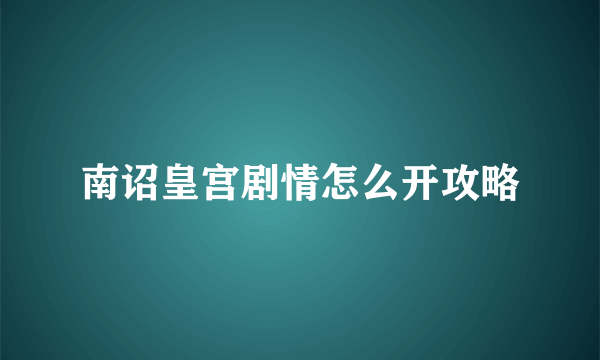 南诏皇宫剧情怎么开攻略